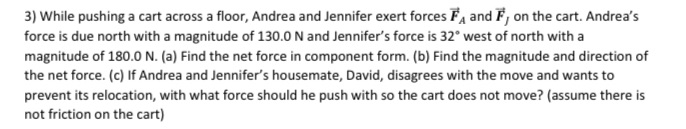 3) While pushing a cart across a floor, Andrea and Jennifer exert forces $\vec{F}_A$ and $\vec{F}_J$ on the cart. Andrea's force is due north with a magnitude of 130.0 N and Jennifer's force is 32° west of north with a magnitude of 180.0 N. (a) Find the net force in component form. (b) Find the magnitude and direction of the net force. (c) If Andrea and Jennifer's housemate, David, disagrees with the move and wants to prevent its relocation, with what force should he push with so the cart does not move? (assume there is not friction on the cart)